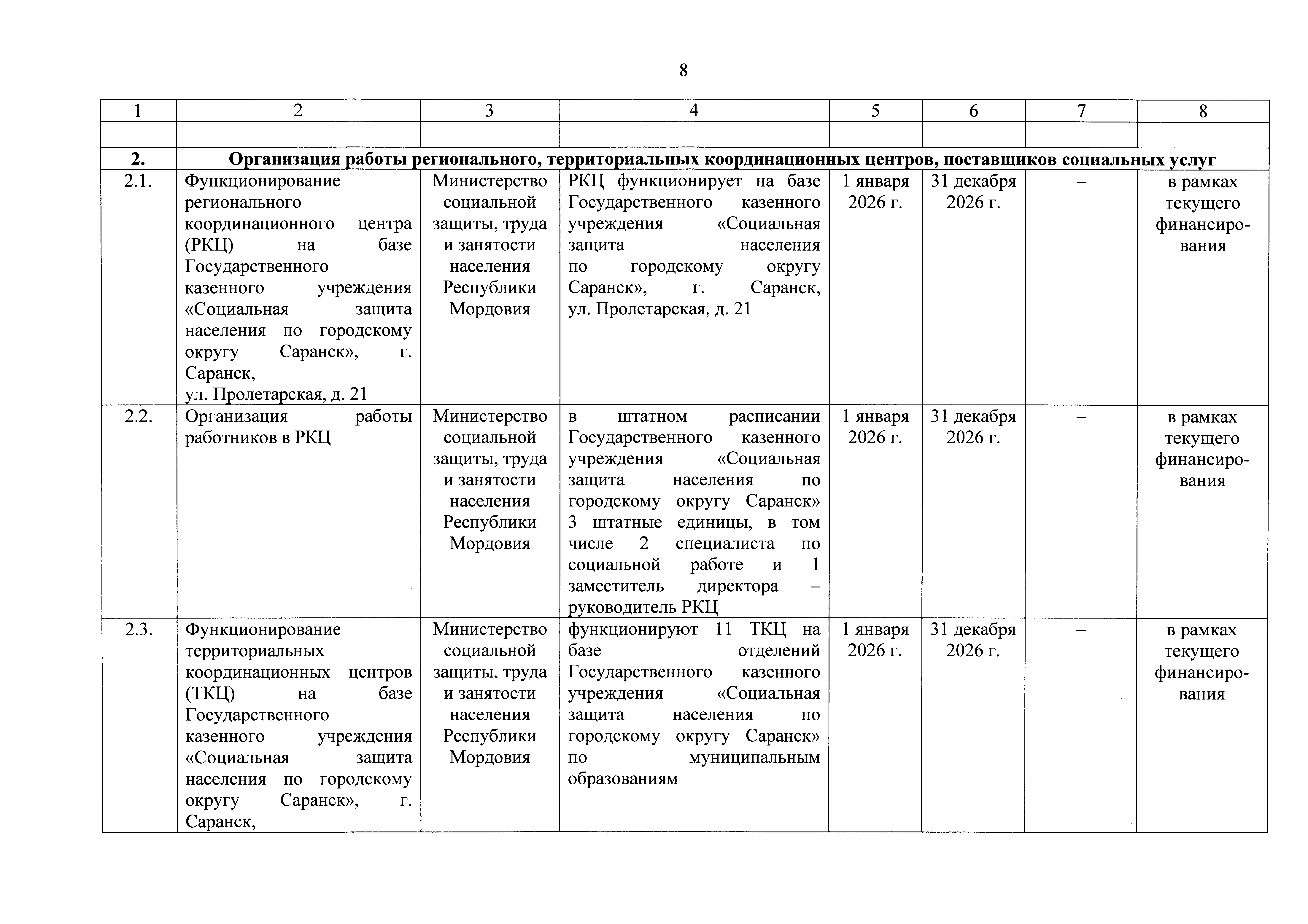 8

| 1 | 2 | 3 | 4 | 5 | 6 | 7 | 8 |
|---|---|---|---|---|---|---|---|
| | | | | | | | |
| 2. | Организация работы регионального, территориальных координационных центров, поставщиков социальных услуг | | | | | | |
| 2.1. | Функционирование регионального координационного центра (РКЦ) на базе Государственного казенного учреждения «Социальная защита населения по городскому округу Саранск», г. Саранск, ул. Пролетарская, д. 21 | Министерство социальной защиты, труда и занятости населения Республики Мордовия | РКЦ функционирует на базе Государственного казенного учреждения «Социальная защита населения по городскому округу Саранск», г. Саранск, ул. Пролетарская, д. 21 | 1 января 2026 г. | 31 декабря 2026 г. | – | в рамках текущего финансирования |
| 2.2. | Организация работы работников в РКЦ | Министерство социальной защиты, труда и занятости населения Республики Мордовия | в штатном расписании Государственного казенного учреждения «Социальная защита населения по городскому округу Саранск» 3 штатные единицы, в том числе 2 специалиста по социальной работе и 1 заместитель директора – руководитель РКЦ | 1 января 2026 г. | 31 декабря 2026 г. | – | в рамках текущего финансирования |
| 2.3. | Функционирование территориальных координационных центров (ТКЦ) на базе Государственного казенного учреждения «Социальная защита населения по городскому округу Саранск», г. Саранск, | Министерство социальной защиты, труда и занятости населения Республики Мордовия | функционируют 11 ТКЦ на базе отделений Государственного казенного учреждения «Социальная защита населения по городскому округу Саранск» по муниципальным образованиям | 1 января 2026 г. | 31 декабря 2026 г. | – | в рамках текущего финансирования |